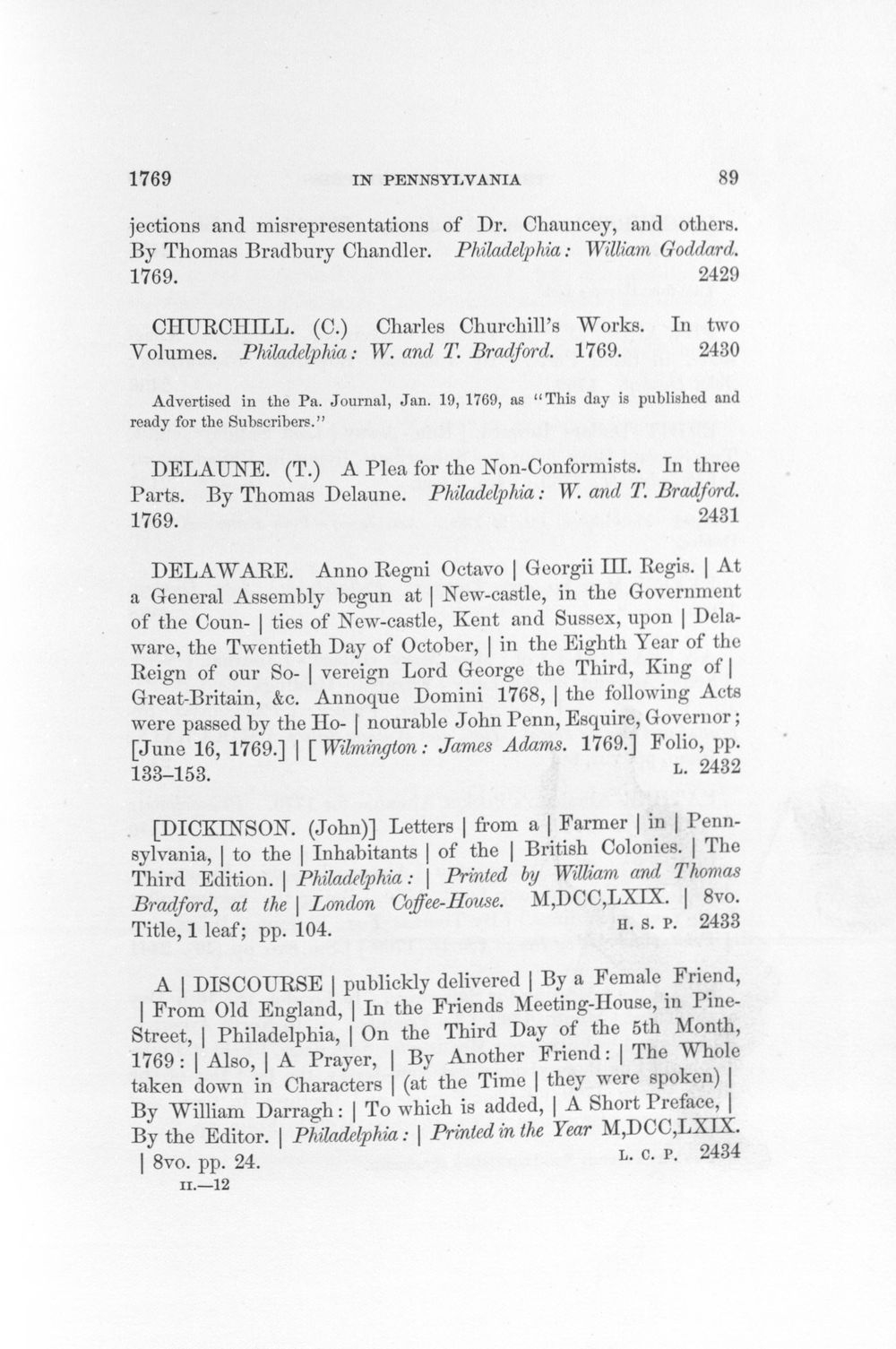 1769 IN PENNSYLVANIA 89

jections and misrepresentations of Dr. Chauncey, and others. By Thomas Bradbury Chandler. Philadelphia: William Goddard. 1769. 2429

CHURCHILL. (C.) Charles Churchill's Works. In two Volumes. Philadelphia: W. and T. Bradford. 1769. 2430

Advertised in the Pa. Journal, Jan. 19, 1769, as "This day is published and ready for the Subscribers."

DELAUNE. (T.) A Plea for the Non-Conformists. In three Parts. By Thomas Delaune. Philadelphia: W. and T. Bradford. 1769. 2431

DELAWARE. Anno Regni Octavo | Georgii III. Regis. | At a General Assembly begun at | New-castle, in the Government of the Coun- | ties of New-castle, Kent and Sussex, upon | Delaware, the Twentieth Day of October, | in the Eighth Year of the Reign of our So- | vereign Lord George the Third, King of | Great-Britain, &c. Annoque Domini 1768, | the following Acts were passed by the Ho- | nourable John Penn, Esquire, Governor; [June 16, 1769.] | [Wilmington: James Adams. 1769.] Folio, pp. 133-153. L. 2432

[DICKINSON. (John)] Letters | from a | Farmer | in | Pennsylvania, | to the | Inhabitants | of the | British Colonies. | The Third Edition. | Philadelphia: | Printed by William and Thomas Bradford, at the | London Coffee-House. M,DCC,LXIX. | 8vo. Title, 1 leaf; pp. 104. H. S. P. 2433

A | DISCOURSE | publickly delivered | By a Female Friend, | From Old England, | In the Friends Meeting-House, in Pine-Street, | Philadelphia, | On the Third Day of the 5th Month, 1769: | Also, | A Prayer, | By Another Friend: | The Whole taken down in Characters | (at the Time | they were spoken) | By William Darragh: | To which is added, | A Short Preface, | By the Editor. | Philadelphia: | Printed in the Year M,DCC,LXIX. | 8vo. pp. 24. L. C. P. 2434

II.—12